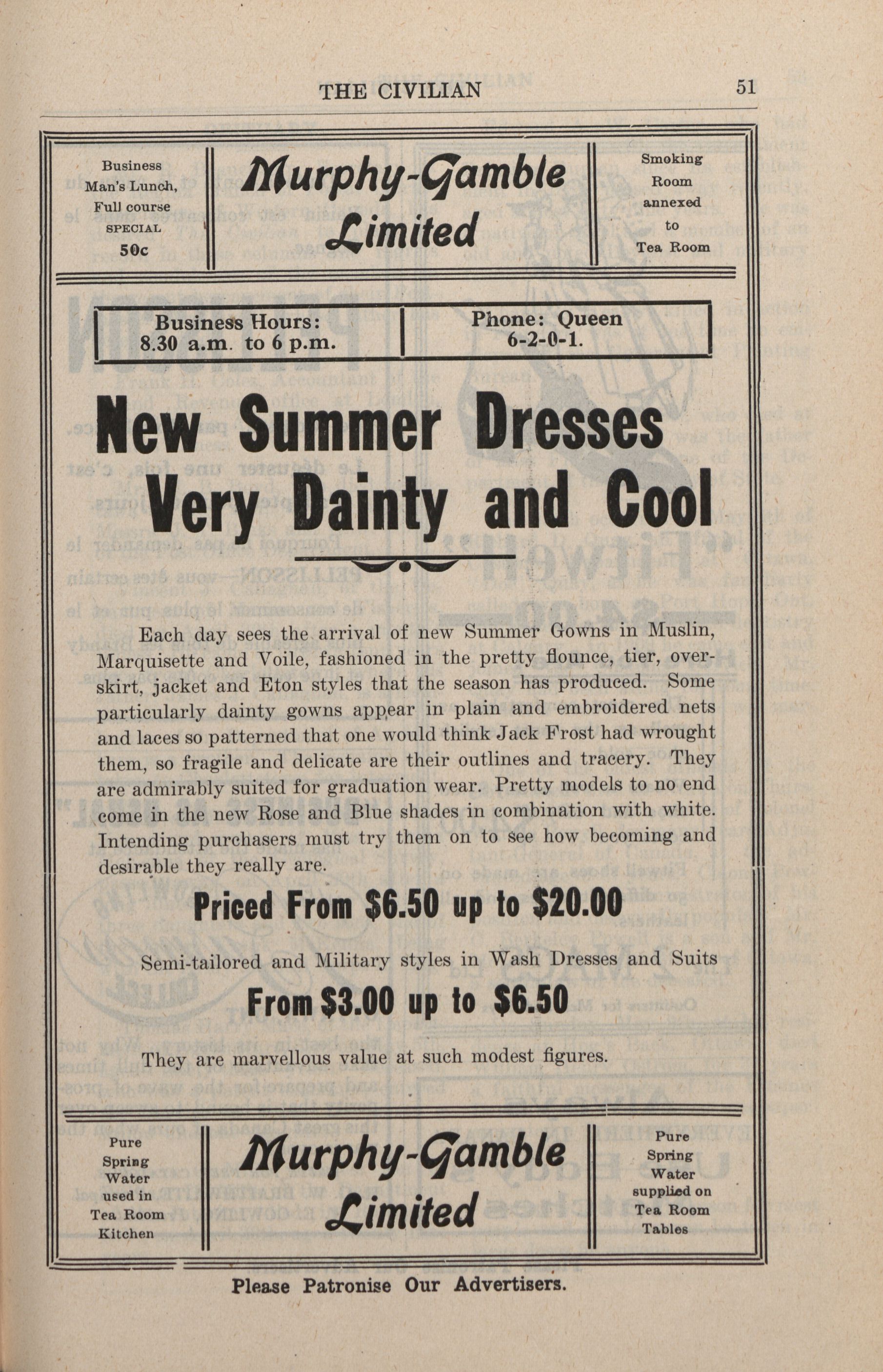 THE CIVILIAN 51

Business Man's Lunch, Full course SPECIAL 50c

Murphy-Gamble Limited

Smoking Room annexed to Tea Room

Business Hours: 8.30 a.m. to 6 p.m.

Phone: Queen 6-2-0-1.

New Summer Dresses Very Dainty and Cool

Each day sees the arrival of new Summer Gowns in Muslin, Marquisette and Voile, fashioned in the pretty flounce, tier, overskirt, jacket and Eton styles that the season has produced. Some particularly dainty gowns appear in plain and embroidered nets and laces so patterned that one would think Jack Frost had wrought them, so fragile and delicate are their outlines and tracery. They are admirably suited for graduation wear. Pretty models to no end come in the new Rose and Blue shades in combination with white. Intending purchasers must try them on to see how becoming and desirable they really are.

Priced From $6.50 up to $20.00

Semi-tailored and Military styles in Wash Dresses and Suits

From $3.00 up to $6.50

They are marvellous value at such modest figures.

Pure Spring Water used in Tea Room Kitchen

Murphy-Gamble Limited

Pure Spring Water supplied on Tea Room Tables

Please Patronise Our Advertisers.